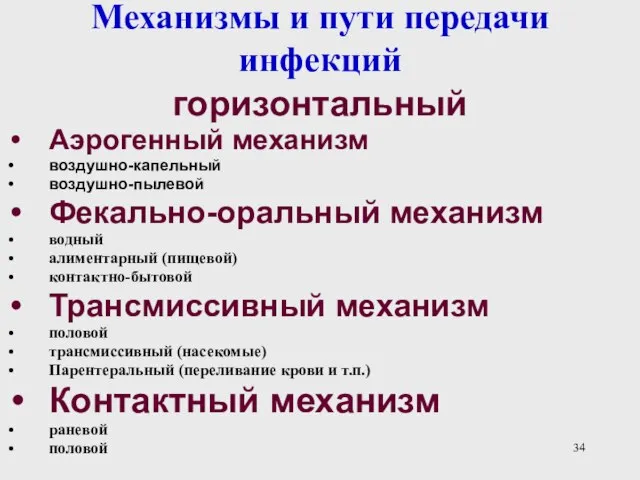 Механизмы и пути передачи инфекций

горизонтальный

• Аэрогенный механизм
• воздушно-капельный
• воздушно-пылевой
• Фекально-оральный механизм
• водный
• алиментарный (пищевой)
• контактно-бытовой
• Трансмиссивный механизм
• половой
• трансмиссивный (насекомые)
• Парентеральный (переливание крови и т.п.)
• Контактный механизм
• раневой
• половой

34